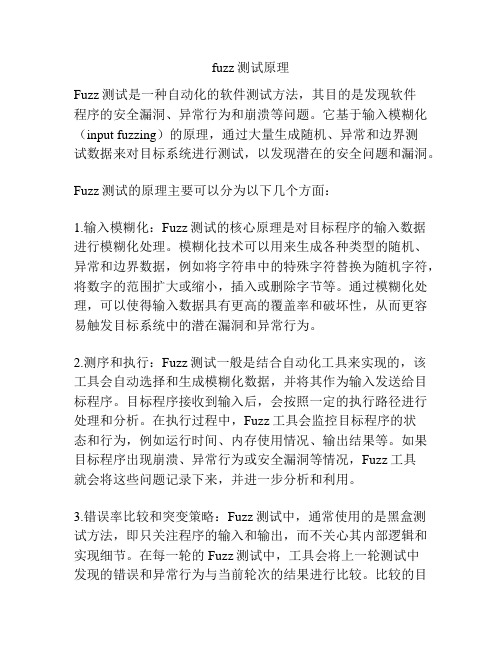 fuzz 测试原理

Fuzz 测试是一种自动化的软件测试方法，其目的是发现软件程序的安全漏洞、异常行为和崩溃等问题。它基于输入模糊化（input fuzzing）的原理，通过大量生成随机、异常和边界测试数据来对目标系统进行测试，以发现潜在的安全问题和漏洞。

Fuzz 测试的原理主要可以分为以下几个方面：

1.输入模糊化：Fuzz 测试的核心原理是对目标程序的输入数据进行模糊化处理。模糊化技术可以用来生成各种类型的随机、异常和边界数据，例如将字符串中的特殊字符替换为随机字符，将数字的范围扩大或缩小，插入或删除字节等。通过模糊化处理，可以使得输入数据具有更高的覆盖率和破坏性，从而更容易触发目标系统中的潜在漏洞和异常行为。

2.测序和执行：Fuzz 测试一般是结合自动化工具来实现的，该工具会自动选择和生成模糊化数据，并将其作为输入发送给目标程序。目标程序接收到输入后，会按照一定的执行路径进行处理和分析。在执行过程中，Fuzz 工具会监控目标程序的状态和行为，例如运行时间、内存使用情况、输出结果等。如果目标程序出现崩溃、异常行为或安全漏洞等情况，Fuzz 工具就会将这些问题记录下来，并进一步分析和利用。

3.错误率比较和突变策略：Fuzz 测试中，通常使用的是黑盒测试方法，即只关注程序的输入和输出，而不关心其内部逻辑和实现细节。在每一轮的 Fuzz 测试中，工具会将上一轮测试中发现的错误和异常行为与当前轮次的结果进行比较。比较的目